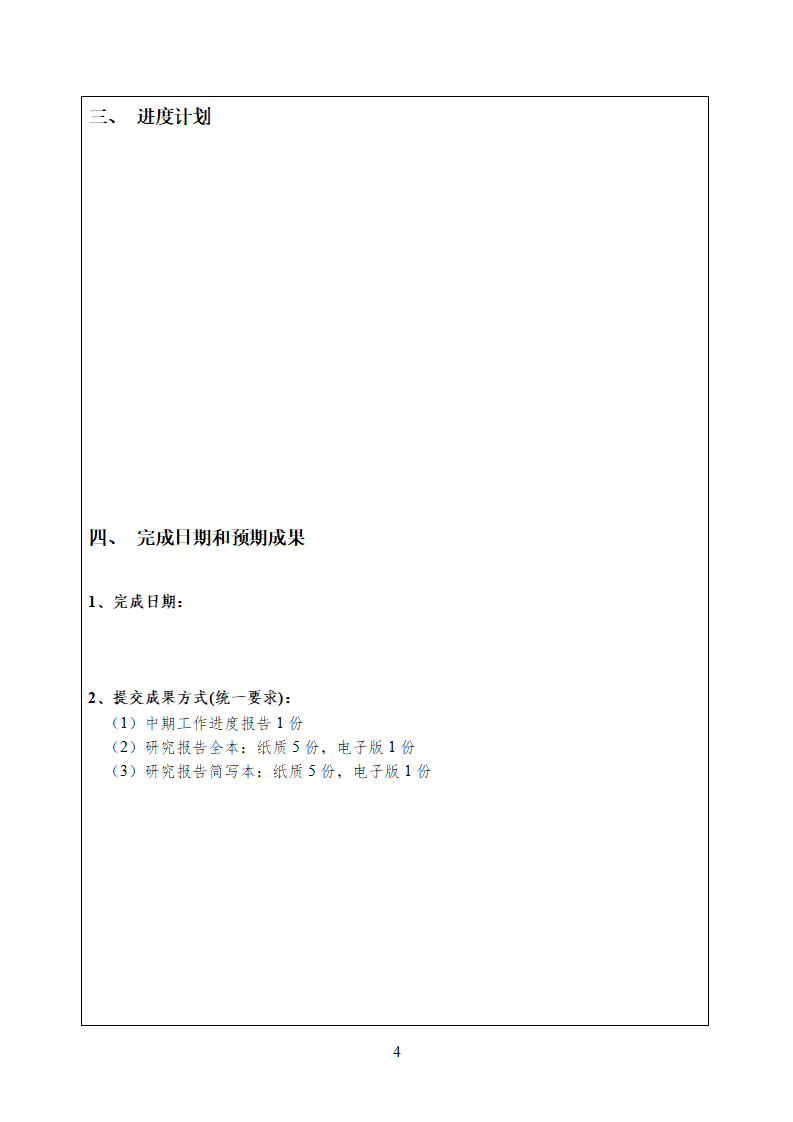 三、 进度计划

四、 完成日期和预期成果

1、完成日期：

2、提交成果方式(统一要求)：
（1）中期工作进度报告 1 份
（2）研究报告全本：纸质 5 份，电子版 1 份
（3）研究报告简写本：纸质 5 份，电子版 1 份

4